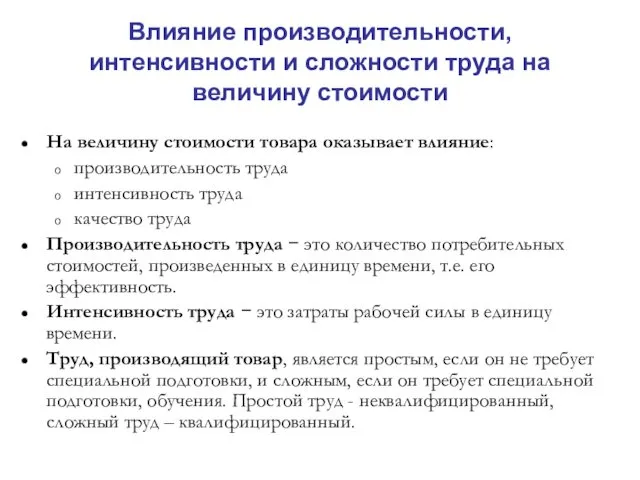 Влияние производительности, интенсивности и сложности труда на величину стоимости

• На величину стоимости товара оказывает влияние:
  o производительность труда
  o интенсивность труда
  o качество труда
• Производительность труда − это количество потребительных стоимостей, произведенных в единицу времени, т.е. его эффективность.
• Интенсивность труда − это затраты рабочей силы в единицу времени.
• Труд, производящий товар, является простым, если он не требует специальной подготовки, и сложным, если он требует специальной подготовки, обучения. Простой труд - неквалифицированный, сложный труд – квалифицированный.